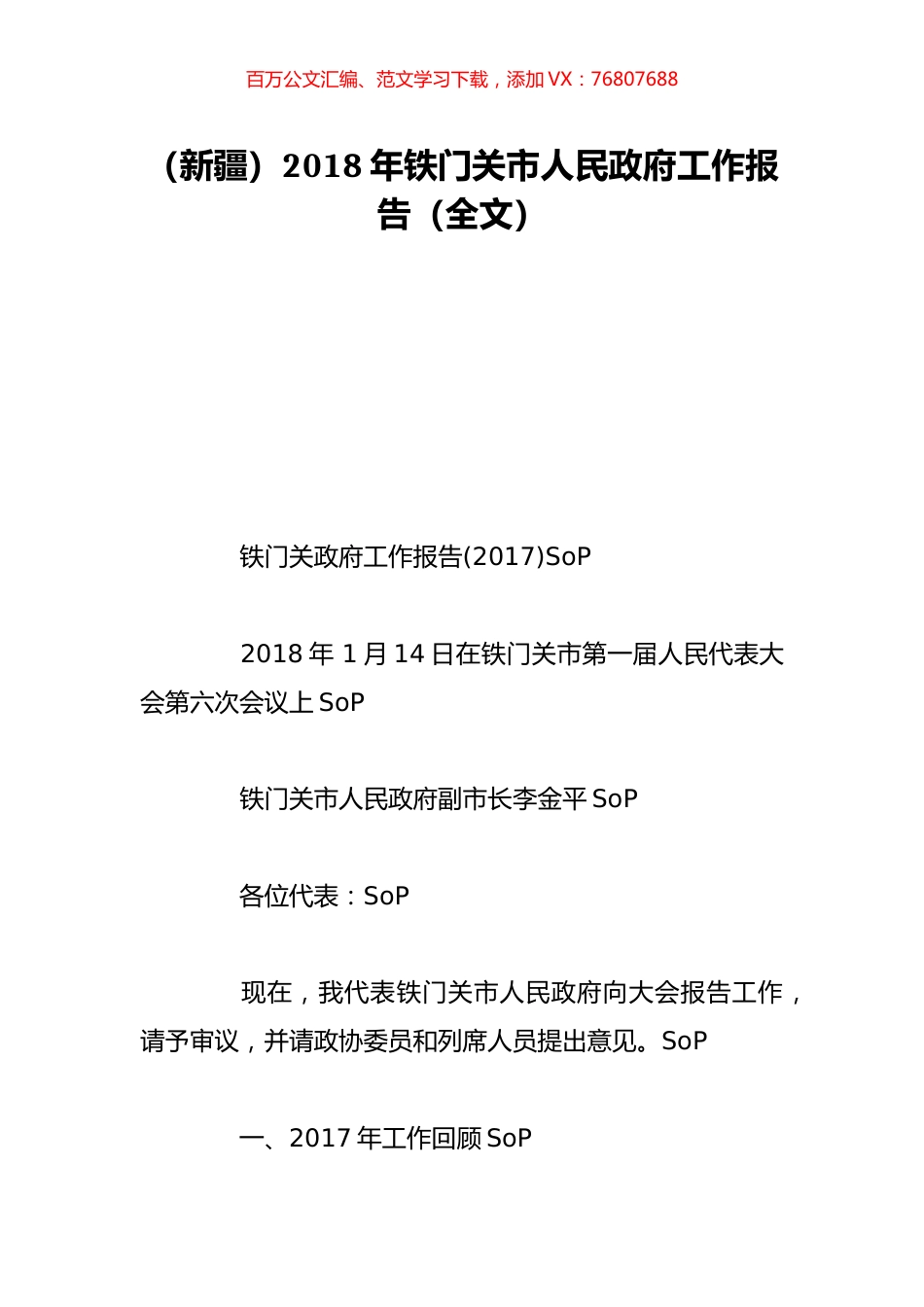 百万公文汇编、范文学习下载，添加 VX：76807688

（新疆）2018 年铁门关市人民政府工作报告（全文）

铁门关政府工作报告(2017)SoP

2018 年 1 月 14 日在铁门关市第一届人民代表大会第六次会议上 SoP

铁门关市人民政府副市长李金平 SoP

各位代表：SoP

现在，我代表铁门关市人民政府向大会报告工作，请予审议，并请政协委员和列席人员提出意见。SoP

一、2017 年工作回顾 SoP